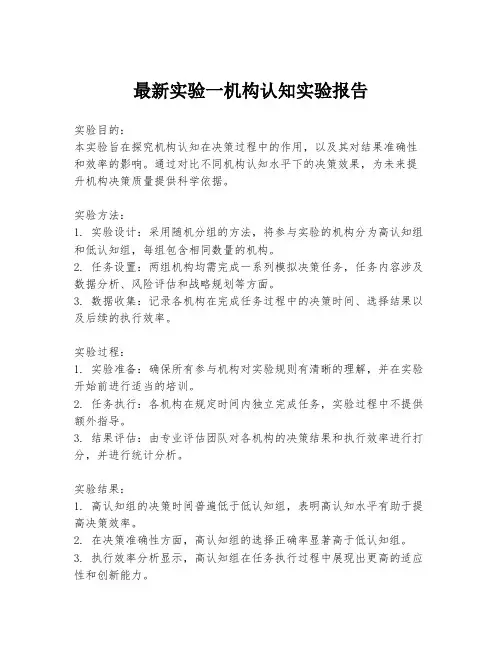 最新实验一机构认知实验报告

实验目的:
本实验旨在探究机构认知在决策过程中的作用，以及其对结果准确性和效率的影响。通过对比不同机构认知水平下的决策效果，为未来提升机构决策质量提供科学依据。

实验方法:
1. 实验设计：采用随机分组的方法，将参与实验的机构分为高认知组和低认知组，每组包含相同数量的机构。
2. 任务设置：两组机构均需完成一系列模拟决策任务，任务内容涉及数据分析、风险评估和战略规划等方面。
3. 数据收集：记录各机构在完成任务过程中的决策时间、选择结果以及后续的执行效率。

实验过程:
1. 实验准备：确保所有参与机构对实验规则有清晰的理解，并在实验开始前进行适当的培训。
2. 任务执行：各机构在规定时间内独立完成任务，实验过程中不提供额外指导。
3. 结果评估：由专业评估团队对各机构的决策结果和执行效率进行打分，并进行统计分析。

实验结果:
1. 高认知组的决策时间普遍低于低认知组，表明高认知水平有助于提高决策效率。
2. 在决策准确性方面，高认知组的选择正确率显著高于低认知组。
3. 执行效率分析显示，高认知组在任务执行过程中展现出更高的适应性和创新能力。